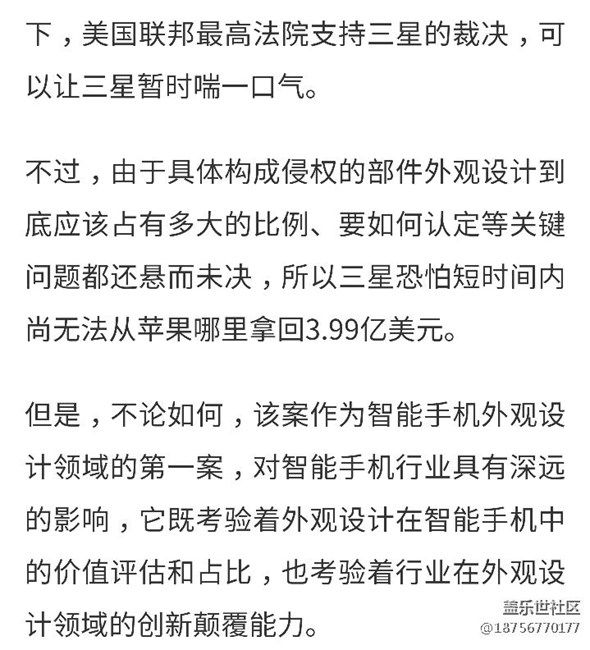 下，美国联邦最高法院支持三星的裁决，可以让三星暂时喘一口气。

不过，由于具体构成侵权的部件外观设计到底应该占有多大的比例、要如何认定等关键问题都还悬而未决，所以三星恐怕短时间内尚无法从苹果哪里拿回3.99亿美元。

但是，不论如何，该案作为智能手机外观设计领域的第一案，对智能手机行业具有深远的影响，它既考验着外观设计在智能手机中的价值评估和占比，也考验着行业在外观设计领域的创新颠覆能力。

盖乐世社区
@18756770177